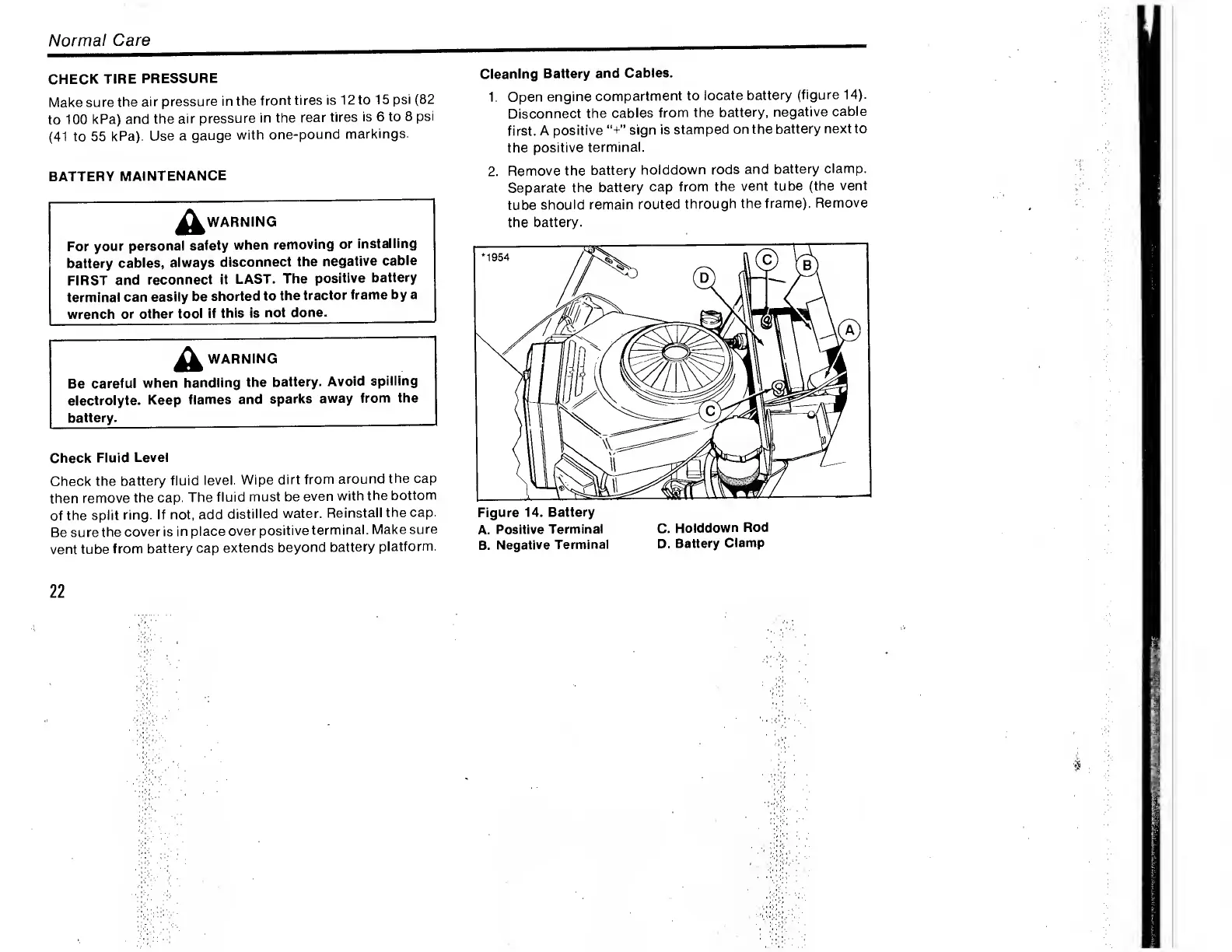 Normal Care

CHECK TIRE PRESSURE

Make sure the air pressure in the front tires is 12 to 15 psi (82 to 100 kPa) and the air pressure in the rear tires is 6 to 8 psi (41 to 55 kPa). Use a gauge with one-pound markings.

BATTERY MAINTENANCE

WARNING

For your personal safety when removing or installing battery cables, always disconnect the negative cable FIRST and reconnect it LAST. The positive battery terminal can easily be shorted to the tractor frame by a wrench or other tool if this is not done.

WARNING

Be careful when handling the battery. Avoid spilling electrolyte. Keep flames and sparks away from the battery.

Check Fluid Level

Check the battery fluid level. Wipe dirt from around the cap then remove the cap. The fluid must be even with the bottom of the split ring. If not, add distilled water. Reinstall the cap. Be sure the cover is in place over positive terminal. Make sure vent tube from battery cap extends beyond battery platform.

22

Cleaning Battery and Cables.

1. Open engine compartment to locate battery (figure 14). Disconnect the cables from the battery, negative cable first. A positive "+" sign is stamped on the battery next to the positive terminal.

2. Remove the battery holddown rods and battery clamp. Separate the battery cap from the vent tube (the vent tube should remain routed through the frame). Remove the battery.

*1954

D C B A C

Figure 14. Battery
A. Positive Terminal
B. Negative Terminal
C. Holddown Rod
D. Battery Clamp